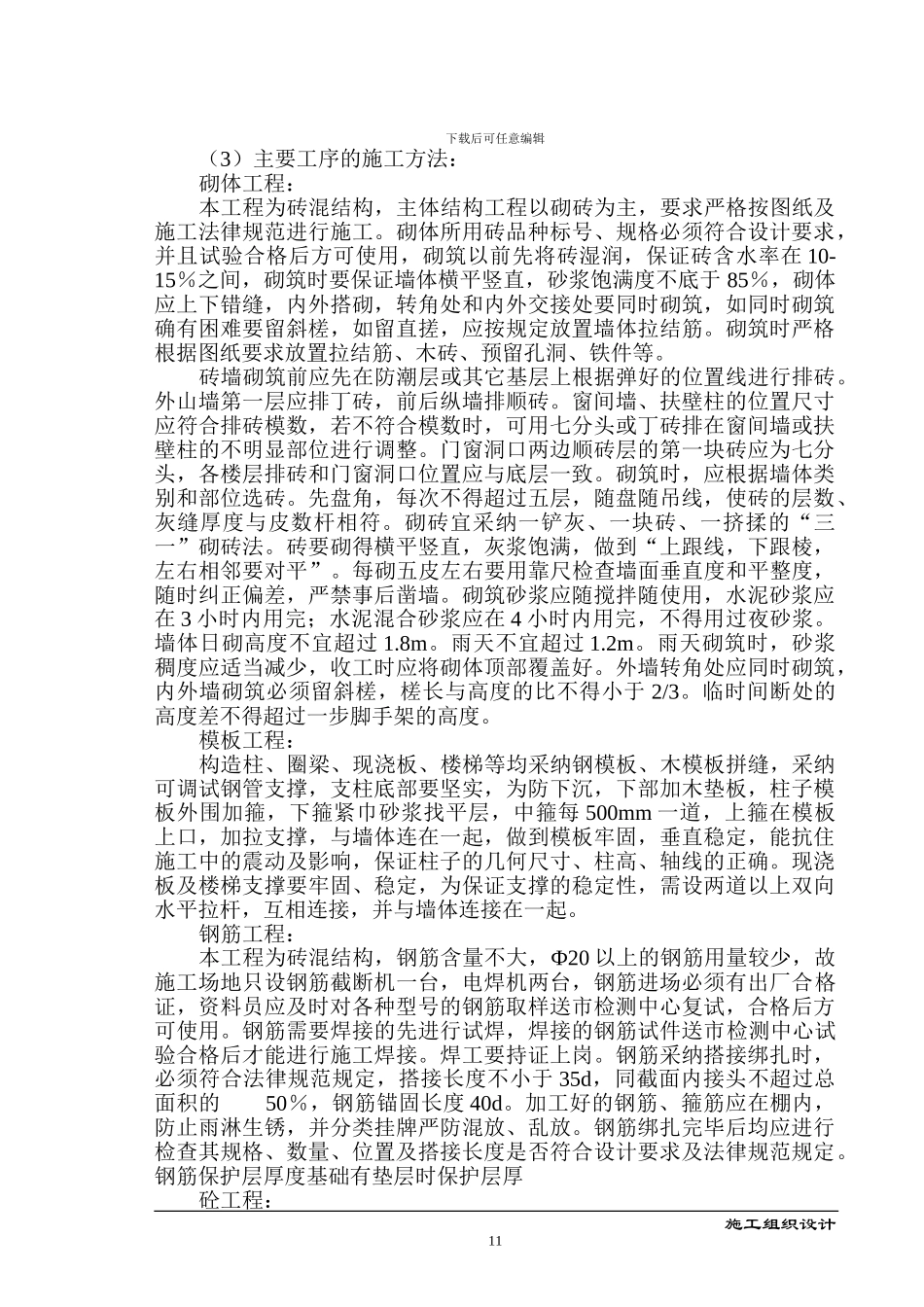 下载后可任意编辑

（3）主要工序的施工方法：

砌体工程：

本工程为砖混结构，主体结构工程以砌砖为主，要求严格按图纸及施工法律规范进行施工。砌体所用砖品种标号、规格必须符合设计要求，并且试验合格后方可使用，砌筑以前先将砖湿润，保证砖含水率在10-15％之间，砌筑时要保证墙体横平竖直，砂浆饱满度不底于85％，砌体应上下错缝，内外搭砌，转角处和内外交接处要同时砌筑，如同时砌筑确有困难要留斜槎，如留直搓，应按规定放置墙体拉结筋。砌筑时严格根据图纸要求放置拉结筋、木砖、预留孔洞、铁件等。

砖墙砌筑前应先在防潮层或其它基层上根据弹好的位置线进行排砖。外山墙第一层应排丁砖，前后纵墙排顺砖。窗间墙、扶壁柱的位置尺寸应符合排砖模数，若不符合模数时，可用七分头或丁砖排在窗间墙或扶壁柱的不明显部位进行调整。门窗洞口两边顺砖层的第一块砖应为七分头，各楼层排砖和门窗洞口位置应与底层一致。砌筑时，应根据墙体类别和部位选砖。先盘角，每次不得超过五层，随盘随吊线，使砖的层数、灰缝厚度与皮数杆相符。砌砖宜采纳一铲灰、一块砖、一挤揉的“三一”砌砖法。砖要砌得横平竖直，灰浆饱满，做到“上跟线，下跟棱，左右相邻要对平”。每砌五皮左右要用靠尺检查墙面垂直度和平整度，随时纠正偏差，严禁事后凿墙。砌筑砂浆应随搅拌随使用，水泥砂浆应在3小时内用完；水泥混合砂浆应在4小时内用完，不得用过夜砂浆。墙体日砌高度不宜超过1.8m。雨天不宜超过1.2m。雨天砌筑时，砂浆稠度应适当减少，收工时应将砌体顶部覆盖好。外墙转角处应同时砌筑，内外墙砌筑必须留斜槎，槎长与高度的比不得小于2/3。临时间断处的高度差不得超过一步脚手架的高度。

模板工程：

构造柱、圈梁、现浇板、楼梯等均采纳钢模板、木模板拼缝，采纳可调试钢管支撑，支柱底部要坚实，为防下沉，下部加木垫板，柱子模板外围加箍，下箍紧巾砂浆找平层，中箍每500mm一道，上箍在模板上口，加拉支撑，与墙体连在一起，做到模板牢固，垂直稳定，能抗住施工中的震动及影响，保证柱子的几何尺寸、柱高、轴线的正确。现浇板及楼梯支撑要牢固、稳定，为保证支撑的稳定性，需设两道以上双向水平拉杆，互相连接，并与墙体连接在一起。

钢筋工程：

本工程为砖混结构，钢筋含量不大，Φ20以上的钢筋用量较少，故施工场地只设钢筋截断机一台，电焊机两台，钢筋进场必须有出厂合格证，资料员应及时对各种型号的钢筋取样送市检测中心复试，合格后方可使用。钢筋需要焊接的先进行试焊，焊接的钢筋试件送市检测中心试验合格后才能进行施工焊接。焊工要持证上岗。钢筋采纳搭接绑扎时，必须符合法律规范规定，搭接长度不小于35d，同截面内接头不超过总面积的　　50％，钢筋锚固长度40d。加工好的钢筋、箍筋应在棚内，防止雨淋生锈，并分类挂牌严防混放、乱放。钢筋绑扎完毕后均应进行检查其规格、数量、位置及搭接长度是否符合设计要求及法律规范规定。钢筋保护层厚度基础有垫层时保护层厚

砼工程：

施工组织设计

11